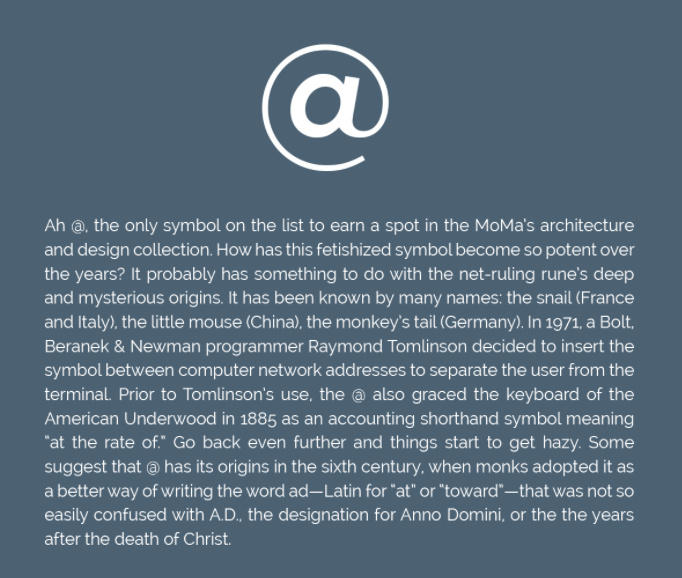 @

Ah @, the only symbol on the list to earn a spot in the MoMa's architecture and design collection. How has this fetishized symbol become so potent over the years? It probably has something to do with the net-ruling rune's deep and mysterious origins. It has been known by many names: the snail (France and Italy), the little mouse (China), the monkey's tail (Germany). In 1971, a Bolt, Beranek & Newman programmer Raymond Tomlinson decided to insert the symbol between computer network addresses to separate the user from the terminal. Prior to Tomlinson's use, the @ also graced the keyboard of the American Underwood in 1885 as an accounting shorthand symbol meaning "at the rate of." Go back even further and things start to get hazy. Some suggest that @ has its origins in the sixth century, when monks adopted it as a better way of writing the word ad—Latin for "at" or "toward"—that was not so easily confused with A.D., the designation for Anno Domini, or the the years after the death of Christ.